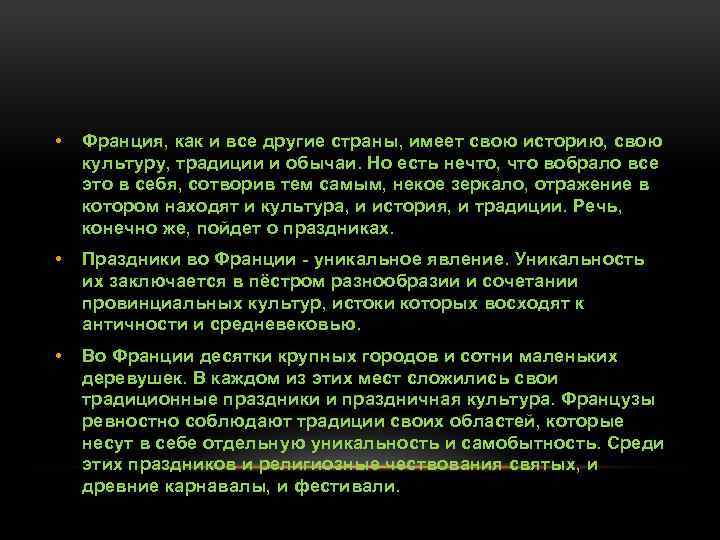 • Франция, как и все другие страны, имеет свою историю, свою культуру, традиции и обычаи. Но есть нечто, что вобрало все это в себя, сотворив тем самым, некое зеркало, отражение в котором находят и культура, и история, и традиции. Речь, конечно же, пойдет о праздниках.

• Праздники во Франции - уникальное явление. Уникальность их заключается в пёстром разнообразии и сочетании провинциальных культур, истоки которых восходят к античности и средневековью.

• Во Франции десятки крупных городов и сотни маленьких деревушек. В каждом из этих мест сложились свои традиционные праздники и праздничная культура. Французы ревностно соблюдают традиции своих областей, которые несут в себе отдельную уникальность и самобытность. Среди этих праздников и религиозные чествования святых, и древние карнавалы, и фестивали.